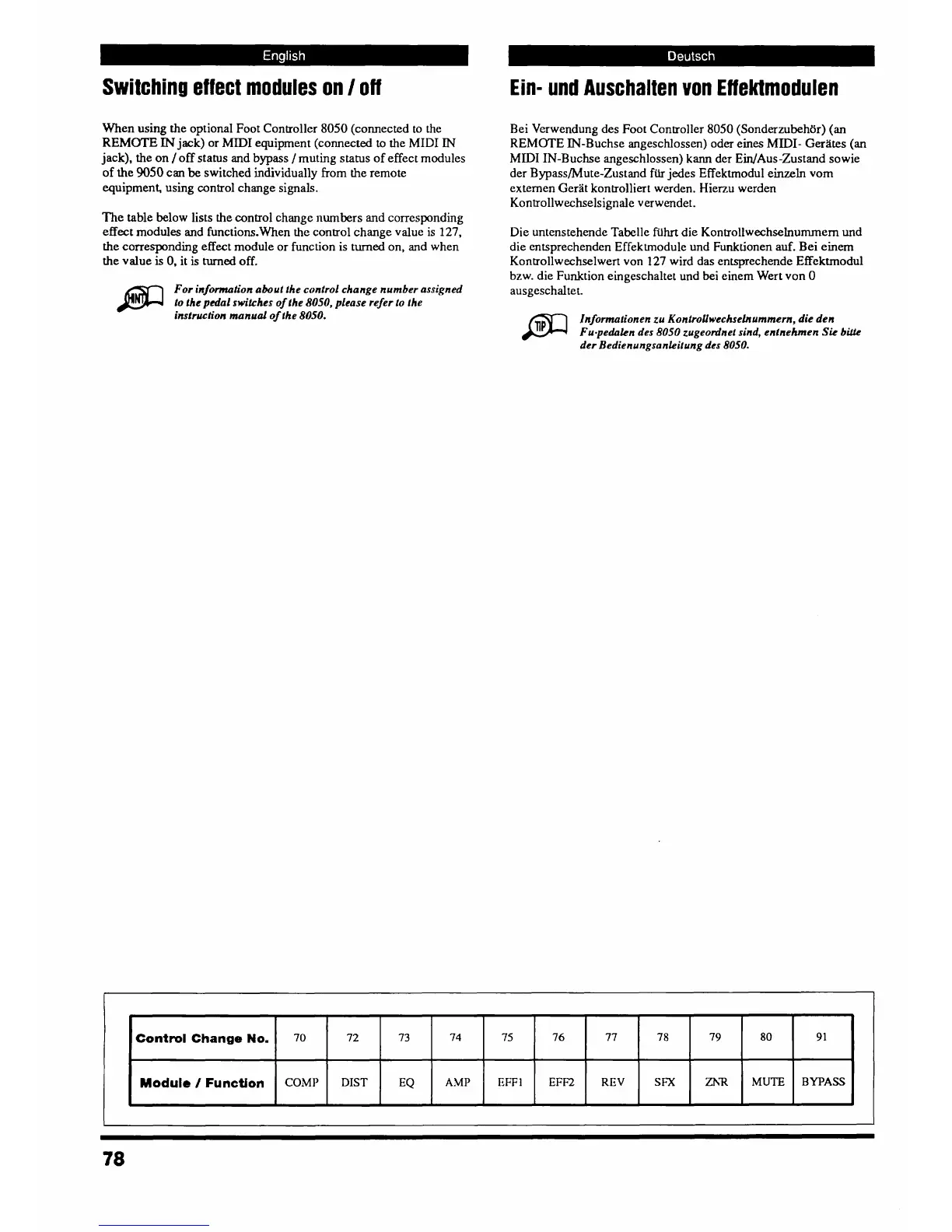 English

Switching effect modules on / off

When using the optional Foot Controller 8050 (connected to the REMOTE IN jack) or MIDI equipment (connected to the MIDI IN jack), the on / off status and bypass / muting status of effect modules of the 9050 can be switched individually from the remote equipment, using control change signals.

The table below lists the control change numbers and corresponding effect modules and functions.When the control change value is 127, the corresponding effect module or function is turned on, and when the value is 0, it is turned off.

HINT

For information about the control change number assigned to the pedal switches of the 8050, please refer to the instruction manual of the 8050.

Deutsch

Ein- und Auschalten von Effektmodulen

Bei Verwendung des Foot Controller 8050 (Sonderzubehör) (an REMOTE IN-Buchse angeschlossen) oder eines MIDI- Gerätes (an MIDI IN-Buchse angeschlossen) kann der Ein/Aus-Zustand sowie der Bypass/Mute-Zustand für jedes Effektmodul einzeln vom externen Gerät kontrolliert werden. Hierzu werden Kontrollwechselsignale verwendet.

Die untenstehende Tabelle führt die Kontrollwechselnummern und die entsprechenden Effektmodule und Funktionen auf. Bei einem Kontrollwechselwert von 127 wird das entsprechende Effektmodul bzw. die Funktion eingeschaltet und bei einem Wert von 0 ausgeschaltet.

TIP

Informationen zu Kontrollwechselnummern, die den Fu-pedalen des 8050 zugeordnet sind, entnehmen Sie bitte der Bedienungsanleitung des 8050.

| Control Change No. | 70 | 72 | 73 | 74 | 75 | 76 | 77 | 78 | 79 | 80 | 91 |
|---|---|---|---|---|---|---|---|---|---|---|---|
| Module / Function | COMP | DIST | EQ | AMP | EFF1 | EFF2 | REV | SFX | ZNR | MUTE | BYPASS |

78